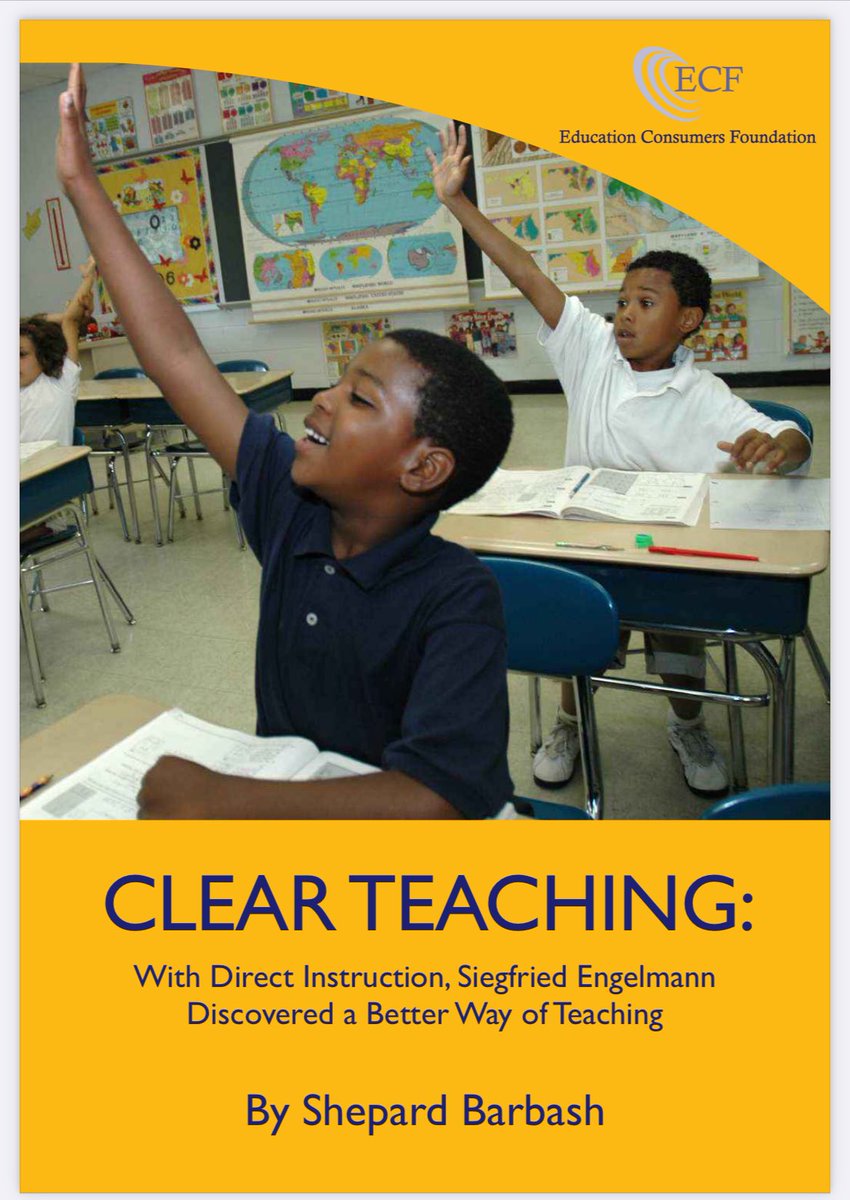 ECF
Education Consumers Foundation

CLEAR TEACHING:

With Direct Instruction, Siegfried Engelmann Discovered a Better Way of Teaching

By Shepard Barbash